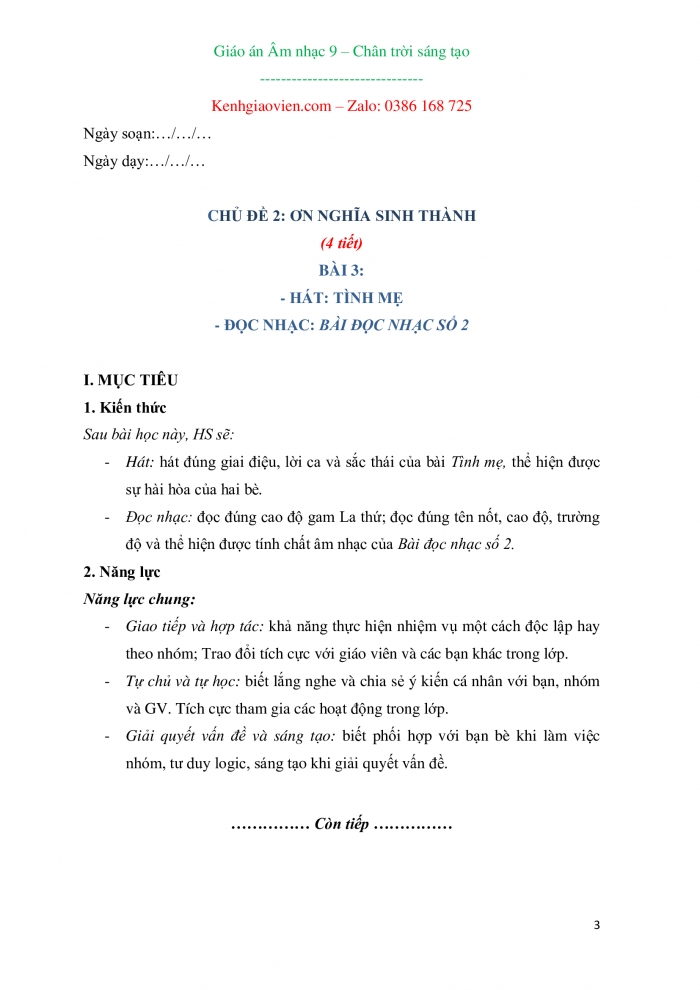 Giáo án Âm nhạc 9 – Chân trời sáng tạo

------------------------------

Kenhgiaovien.com – Zalo: 0386 168 725

Ngày soạn:…/…/…

Ngày dạy:…/…/…

CHỦ ĐỀ 2: ƠN NGHĨA SINH THÀNH

(4 tiết)

BÀI 3:

- HÁT: TÌNH MẸ

- ĐỌC NHẠC: BÀI ĐỌC NHẠC SỐ 2

I. MỤC TIÊU

1. Kiến thức

Sau bài học này, HS sẽ:

- Hát: hát đúng giai điệu, lời ca và sắc thái của bài Tình mẹ, thể hiện được sự hài hòa của hai bè.

- Đọc nhạc: đọc đúng cao độ gam La thứ; đọc đúng tên nốt, cao độ, trường độ và thể hiện được tính chất âm nhạc của Bài đọc nhạc số 2.

2. Năng lực

Năng lực chung:

- Giao tiếp và hợp tác: khả năng thực hiện nhiệm vụ một cách độc lập hay theo nhóm; Trao đổi tích cực với giáo viên và các bạn khác trong lớp.

- Tự chủ và tự học: biết lắng nghe và chia sẻ ý kiến cá nhân với bạn, nhóm và GV. Tích cực tham gia các hoạt động trong lớp.

- Giải quyết vấn đề và sáng tạo: biết phối hợp với bạn bè khi làm việc nhóm, tư duy logic, sáng tạo khi giải quyết vấn đề.

…………… Còn tiếp ……………

3